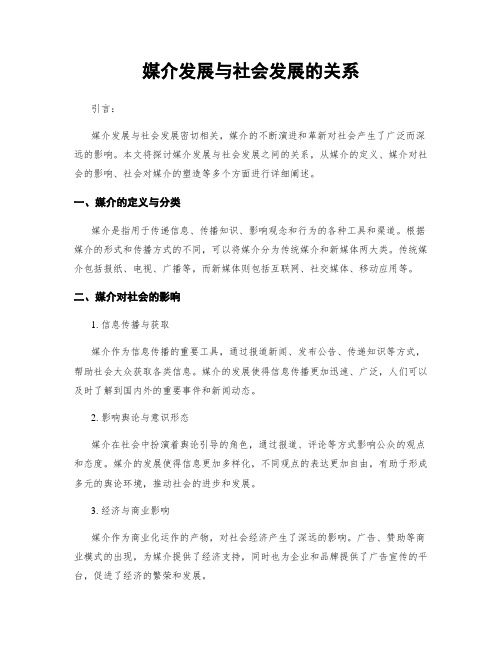 媒介发展与社会发展的关系

引言：

媒介发展与社会发展密切相关，媒介的不断演进和革新对社会产生了广泛而深远的影响。本文将探讨媒介发展与社会发展之间的关系，从媒介的定义、媒介对社会的影响、社会对媒介的塑造等多个方面进行详细阐述。

一、媒介的定义与分类

媒介是指用于传递信息、传播知识、影响观念和行为的各种工具和渠道。根据媒介的形式和传播方式的不同，可以将媒介分为传统媒介和新媒体两大类。传统媒介包括报纸、电视、广播等，而新媒体则包括互联网、社交媒体、移动应用等。

二、媒介对社会的影响

1. 信息传播与获取

媒介作为信息传播的重要工具，通过报道新闻、发布公告、传递知识等方式，帮助社会大众获取各类信息。媒介的发展使得信息传播更加迅速、广泛，人们可以及时了解到国内外的重要事件和新闻动态。

2. 影响舆论与意识形态

媒介在社会中扮演着舆论引导的角色，通过报道、评论等方式影响公众的观点和态度。媒介的发展使得信息更加多样化，不同观点的表达更加自由，有助于形成多元的舆论环境，推动社会的进步和发展。

3. 经济与商业影响

媒介作为商业化运作的产物，对社会经济产生了深远的影响。广告、赞助等商业模式的出现，为媒介提供了经济支持，同时也为企业和品牌提供了广告宣传的平台，促进了经济的繁荣和发展。